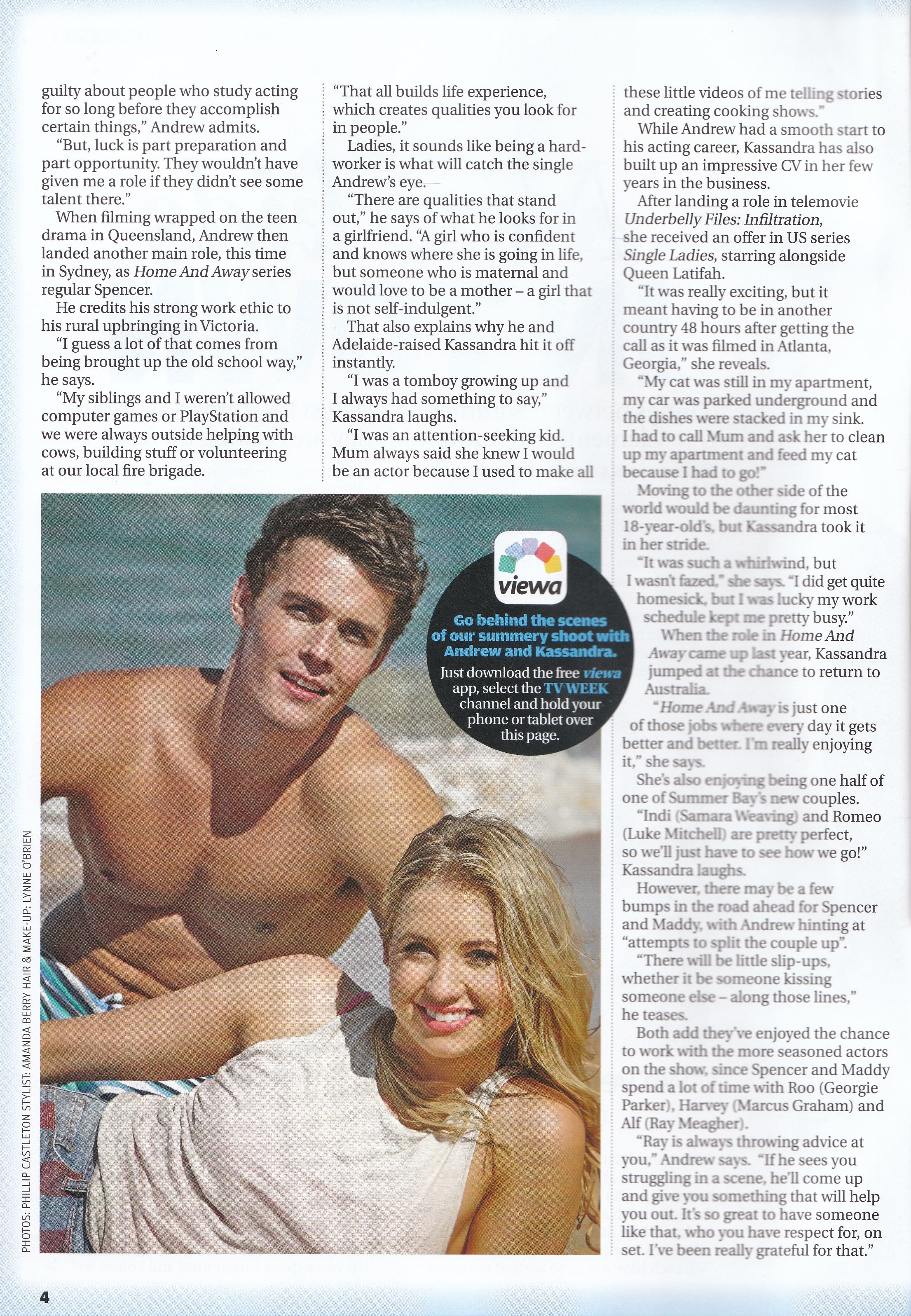 guilty about people who study acting for so long before they accomplish certain things," Andrew admits.

"But, luck is part preparation and part opportunity. They wouldn't have given me a role if they didn't see some talent there."

When filming wrapped on the teen drama in Queensland, Andrew then landed another main role, this time in Sydney, as Home And Away series regular Spencer.

He credits his strong work ethic to his rural upbringing in Victoria.

"I guess a lot of that comes from being brought up the old school way," he says.

"My siblings and I weren't allowed computer games or PlayStation and we were always outside helping with cows, building stuff or volunteering at our local fire brigade.

"That all builds life experience, which creates qualities you look for in people."

Ladies, it sounds like being a hard-worker is what will catch the single Andrew's eye.

"There are qualities that stand out," he says of what he looks for in a girlfriend. "A girl who is confident and knows where she is going in life, but someone who is maternal and would love to be a mother – a girl that is not self-indulgent."

That also explains why he and Adelaide-raised Kassandra hit it off instantly.

"I was a tomboy growing up and I always had something to say," Kassandra laughs.

"I was an attention-seeking kid. Mum always said she knew I would be an actor because I used to make all these little videos of me telling stories and creating cooking shows."

While Andrew had a smooth start to his acting career, Kassandra has also built up an impressive CV in her few years in the business.

After landing a role in telemovie Underbelly Files: Infiltration, she received an offer in US series Single Ladies, starring alongside Queen Latifah.

"It was really exciting, but it meant having to be in another country 48 hours after getting the call as it was filmed in Atlanta, Georgia," she reveals.

"My cat was still in my apartment, my car was parked underground and the dishes were stacked in my sink. I had to call Mum and ask her to clean up my apartment and feed my cat because I had to go!"

Moving to the other side of the world would be daunting for most 18-year-old's, but Kassandra took it in her stride.

"It was such a whirlwind, but I wasn't fazed," she says. "I did get quite homesick, but I was lucky my work schedule kept me pretty busy."

When the role in Home And Away came up last year, Kassandra jumped at the chance to return to Australia.

"Home And Away is just one of those jobs where every day it gets better and better. I'm really enjoying it," she says.

She's also enjoying being one half of one of Summer Bay's new couples.

"Indi (Samara Weaving) and Romeo (Luke Mitchell) are pretty perfect, so we'll just have to see how we go!" Kassandra laughs.

However, there may be a few bumps in the road ahead for Spencer and Maddy, with Andrew hinting at "attempts to split the couple up".

"There will be little slip-ups, whether it be someone kissing someone else – along those lines," he teases.

Both add they've enjoyed the chance to work with the more seasoned actors on the show, since Spencer and Maddy spend a lot of time with Roo (Georgie Parker), Harvey (Marcus Graham) and Alf (Ray Meagher).

"Ray is always throwing advice at you," Andrew says. "If he sees you struggling in a scene, he'll come up and give you something that will help you out. It's so great to have someone like that, who you have respect for, on set. I've been really grateful for that."

viewa

Go behind the scenes of our summery shoot with Andrew and Kassandra.

Just download the free viewa app, select the TV WEEK channel and hold your phone or tablet over this page.

PHOTOS: PHILLIP CASTLETON STYLIST: AMANDA BERRY HAIR & MAKE-UP: LYNNE O'BRIEN

4